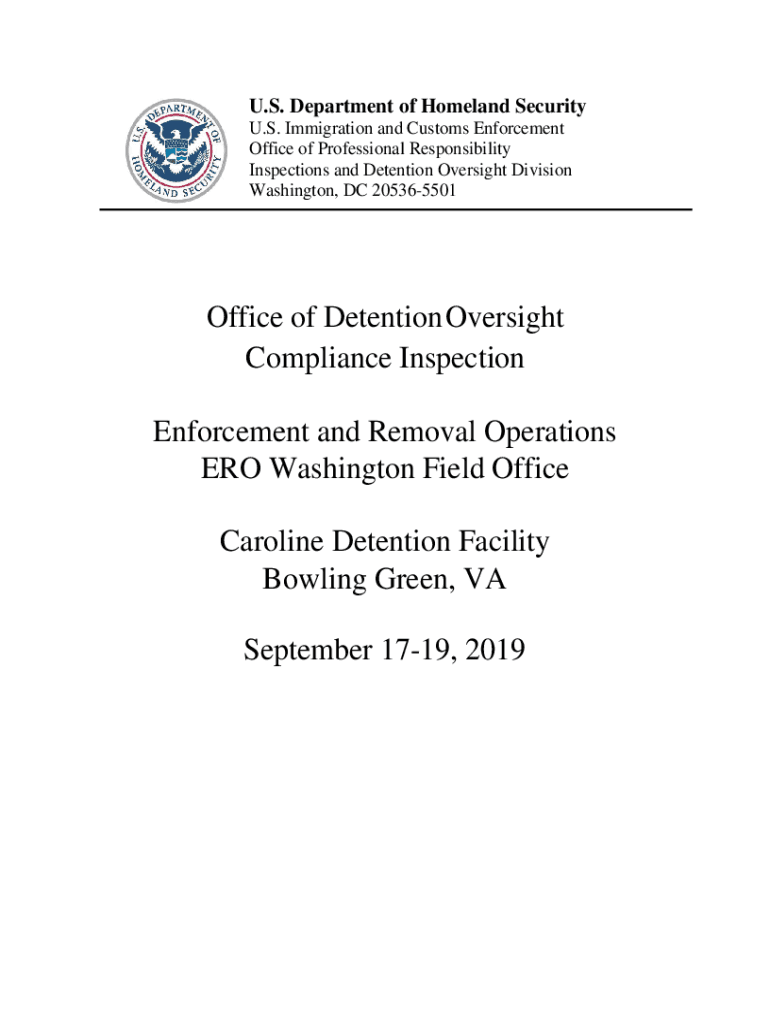 U.S. DEPARTMENT OF HOMELAND SECURITY

U.S. Department of Homeland Security
U.S. Immigration and Customs Enforcement
Office of Professional Responsibility
Inspections and Detention Oversight Division
Washington, DC 20536-5501

Office of Detention Oversight
Compliance Inspection

Enforcement and Removal Operations
ERO Washington Field Office

Caroline Detention Facility
Bowling Green, VA

September 17-19, 2019